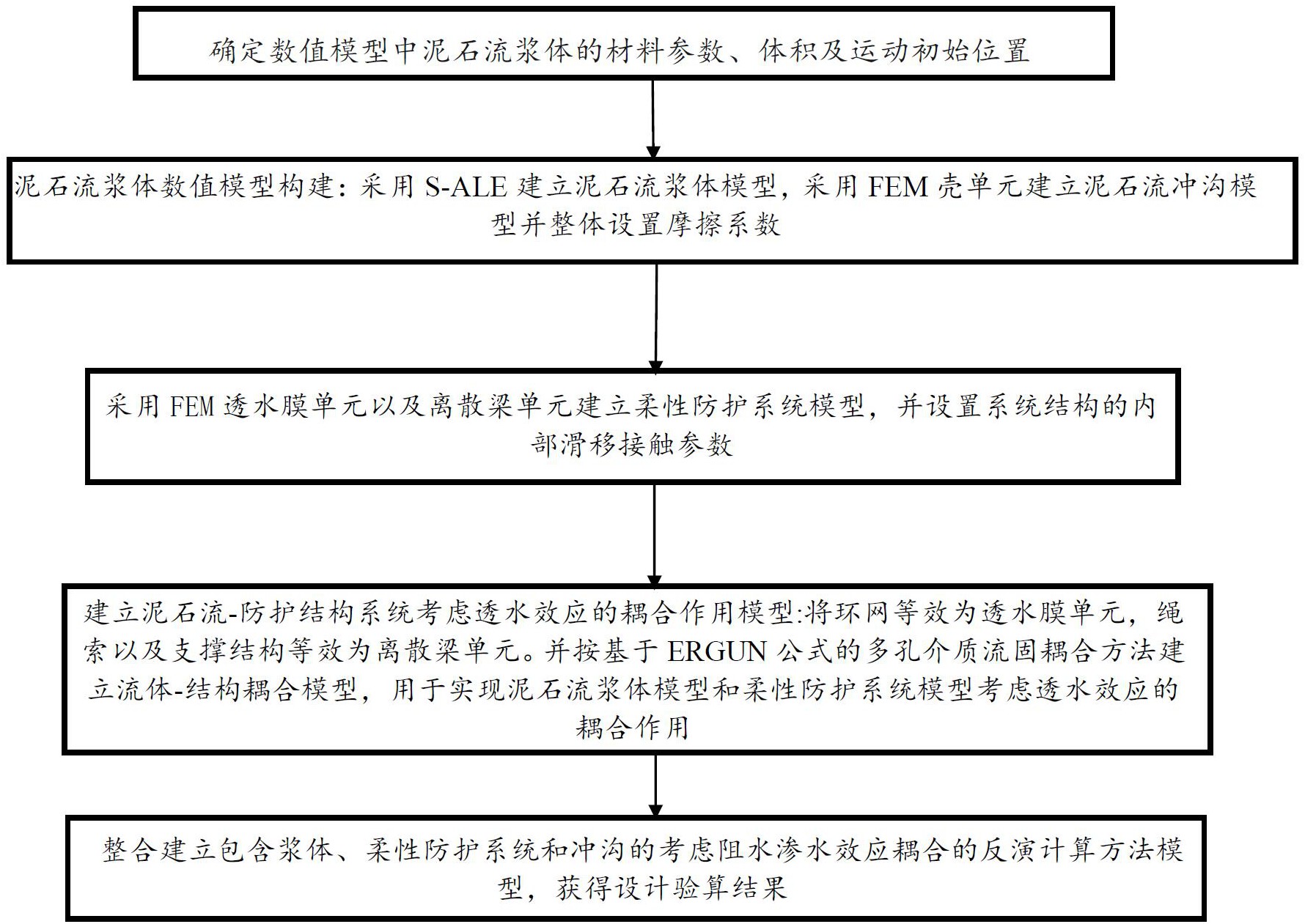 确定数值模型中泥石流浆体的材料参数、体积及运动初始位置

泥石流浆体数值模型构建：采用 S-ALE 建立泥石流浆体模型，采用 FEM 壳单元建立泥石流冲沟模型并整体设置摩擦系数

采用 FEM 透水膜单元以及离散梁单元建立柔性防护系统模型，并设置系统结构的内部滑移接触参数

建立泥石流-防护结构系统考虑透水效应的耦合作用模型:将环网等效为透水膜单元，绳索以及支撑结构等效为离散梁单元。并按基于 ERGUN 公式的多孔介质流固耦合方法建立流体-结构耦合模型，用于实现泥石流浆体模型和柔性防护系统模型考虑透水效应的耦合作用

整合建立包含浆体、柔性防护系统和冲沟的考虑阻水渗水效应耦合的反演计算方法模型，获得设计验算结果